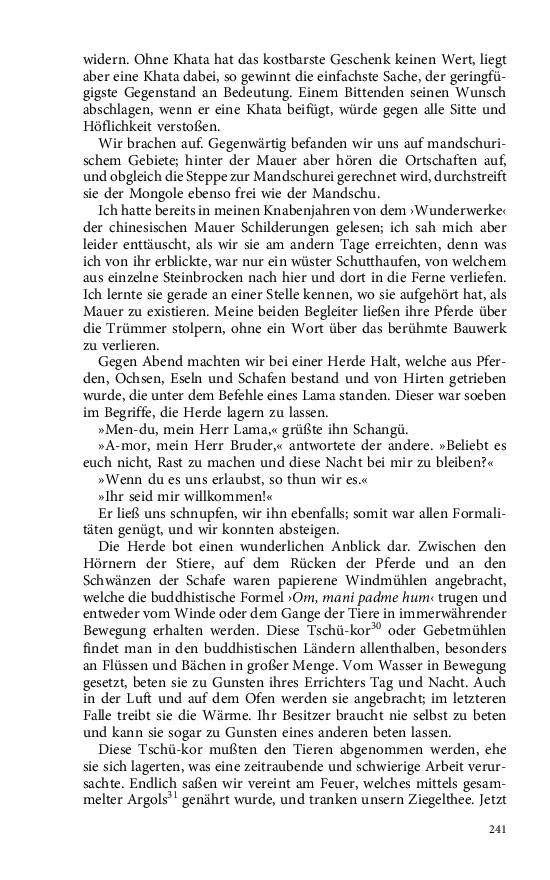 widern. Ohne Khata hat das kostbarste Geschenk keinen Wert, liegt aber eine Khata dabei, so gewinnt die einfachste Sache, der geringfügigste Gegenstand an Bedeutung. Einem Bittenden seinen Wunsch abschlagen, wenn er eine Khata beifügt, würde gegen alle Sitte und Höflichkeit verstoßen.

Wir brachen auf. Gegenwärtig befanden wir uns auf mandschurischem Gebiete; hinter der Mauer aber hören die Ortschaften auf, und obgleich die Steppe zur Mandschurei gerechnet wird, durchstreift sie der Mongole ebenso frei wie der Mandschu.

Ich hatte bereits in meinen Knabenjahren von dem ›Wunderwerke‹ der chinesischen Mauer Schilderungen gelesen; ich sah mich aber leider enttäuscht, als wir sie am andern Tage erreichten, denn was ich von ihr erblickte, war nur ein wüster Schutthaufen, von welchem aus einzelne Steinbrocken nach hier und dort in die Ferne verliefen. Ich lernte sie gerade an einer Stelle kennen, wo sie aufgehört hat, als Mauer zu existieren. Meine beiden Begleiter ließen ihre Pferde über die Trümmer stolpern, ohne ein Wort über das berühmte Bauwerk zu verlieren.

Gegen Abend machten wir bei einer Herde Halt, welche aus Pferden, Ochsen, Eseln und Schafen bestand und von Hirten getrieben wurde, die unter dem Befehle eines Lama standen. Dieser war soeben im Begriffe, die Herde lagern zu lassen.

»Men-du, mein Herr Lama,« grüßte ihn Schangü.

»A-mor, mein Herr Bruder,« antwortete der andere. »Beliebt es euch nicht, Rast zu machen und diese Nacht bei mir zu bleiben?«

»Wenn du es uns erlaubst, so thun wir es.«

»Ihr seid mir willkommen!«

Er ließ uns schnupfen, wir ihn ebenfalls; somit war allen Formalitäten genügt, und wir konnten absteigen.

Die Herde bot einen wunderlichen Anblick dar. Zwischen den Hörnern der Stiere, auf dem Rücken der Pferde und an den Schwänzen der Schafe waren papierene Windmühlen angebracht, welche die buddhistische Formel ›Om, mani padme hum‹ trugen und entweder vom Winde oder dem Gange der Tiere in immerwährender Bewegung erhalten werden. Diese Tschü-kor$^{30}$ oder Gebetmühlen findet man in den buddhistischen Ländern allenthalben, besonders an Flüssen und Bächen in großer Menge. Vom Wasser in Bewegung gesetzt, beten sie zu Gunsten ihres Errichters Tag und Nacht. Auch in der Luft und auf dem Ofen werden sie angebracht; im letzteren Falle treibt sie die Wärme. Ihr Besitzer braucht nie selbst zu beten und kann sie sogar zu Gunsten eines anderen beten lassen.

Diese Tschü-kor mußten den Tieren abgenommen werden, ehe sie sich lagerten, was eine zeitraubende und schwierige Arbeit verursachte. Endlich saßen wir vereint am Feuer, welches mittels gesammelter Argols$^{31}$ genährt wurde, und tranken unsern Ziegelthee. Jetzt

241